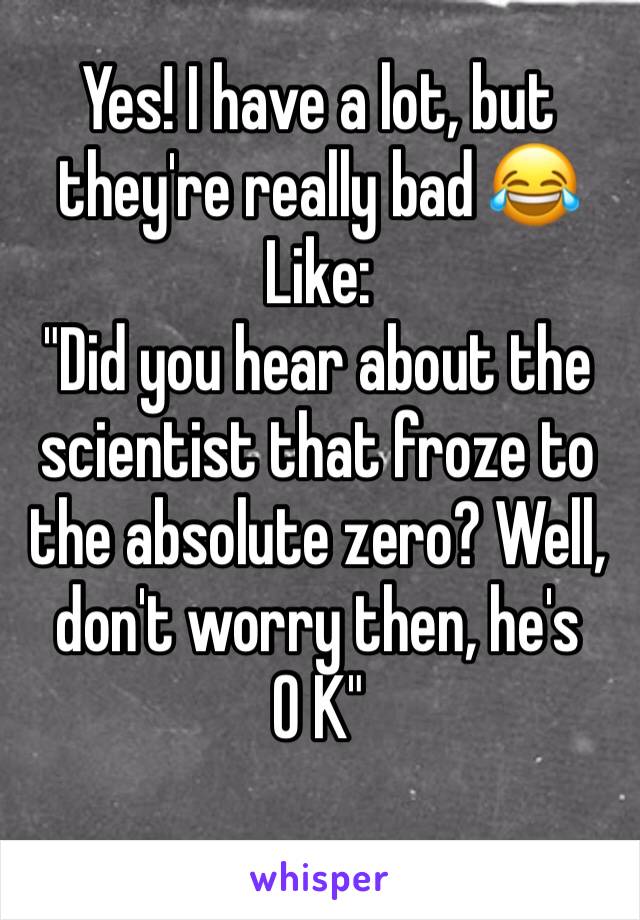 Yes! I have a lot, but they're really bad 😂
Like:
"Did you hear about the scientist that froze to the absolute zero? Well, don't worry then, he's 0 K"

whisper